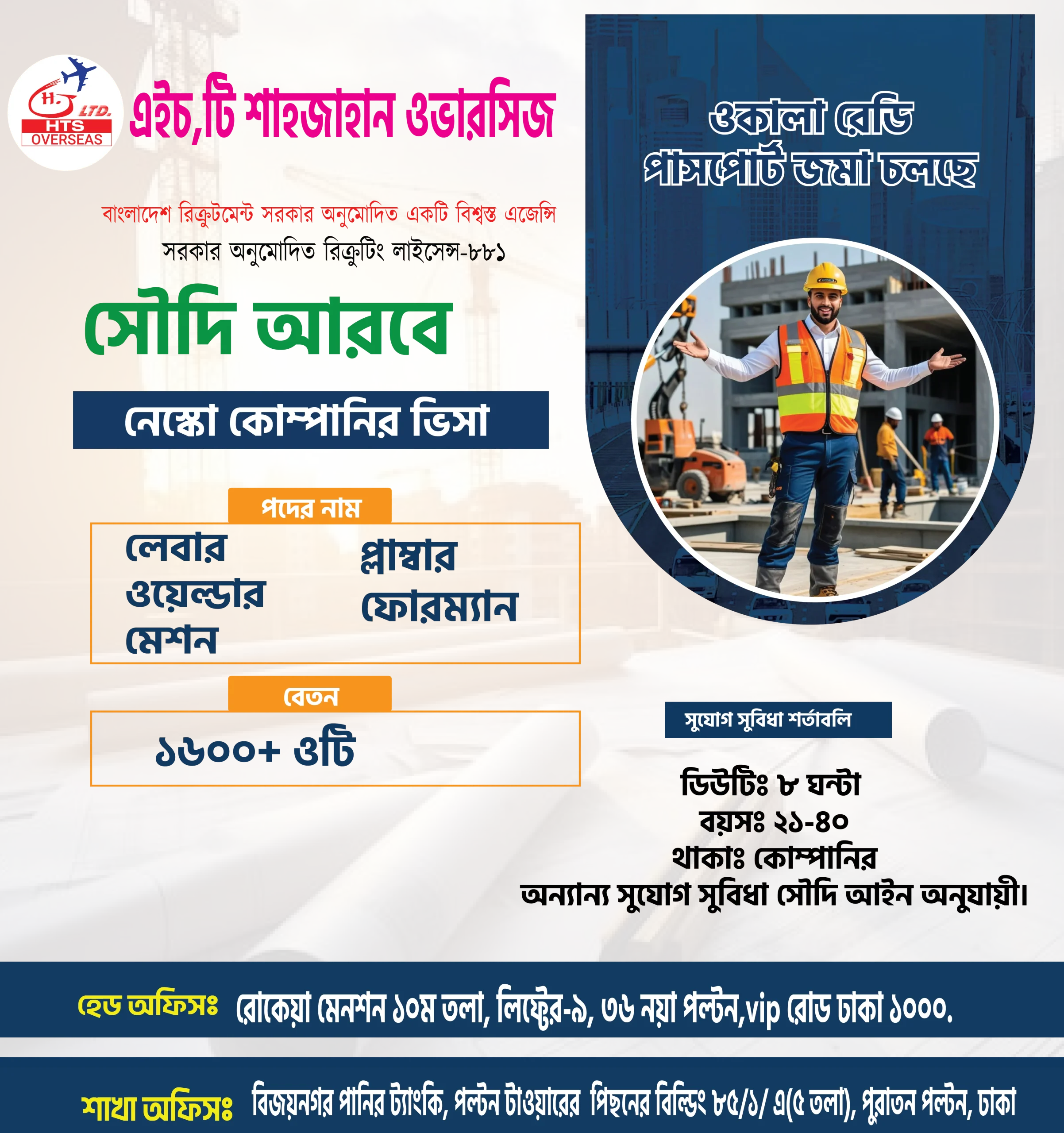 H.
LTD.
HTS
OVERSEAS

এইচ,টি শাহজাহান ওভারসিজ

বাংলাদেশ রিক্রুটমেন্ট সরকার অনুমোদিত একটি বিশ্বস্ত এজেন্সি
সরকার অনুমোদিত রিক্রুটিং লাইসেন্স-৮৮১

সৌদি আরবে

নেস্কো কোম্পানির ভিসা

পদের নাম

লেবার
ওয়েল্ডার
মেশন
প্লাম্বার
ফোরম্যান

বেতন

১৬০০+ ওটি

ওকালা রেডি
পাসপোর্ট জমা চলছে

সুযোগ সুবিধা শর্তাবলি

ডিউটিঃ ৮ ঘন্টা
বয়সঃ ২১-৪০
থাকাঃ কোম্পানির
অন্যান্য সুযোগ সুবিধা সৌদি আইন অনুযায়ী।

হেড অফিসঃ রোকেয়া মেনশন ১০ম তলা, লিফ্টের-৯, ৩৬ নয়া পল্টন,vip রোড ঢাকা ১০০০.

শাখা অফিসঃ বিজয়নগর পানির ট্যাংকি, পল্টন টাওয়ারের পিছনের বিল্ডিং ৮৫/১/ এ(৫ তলা), পুরাতন পল্টন, ঢাকা